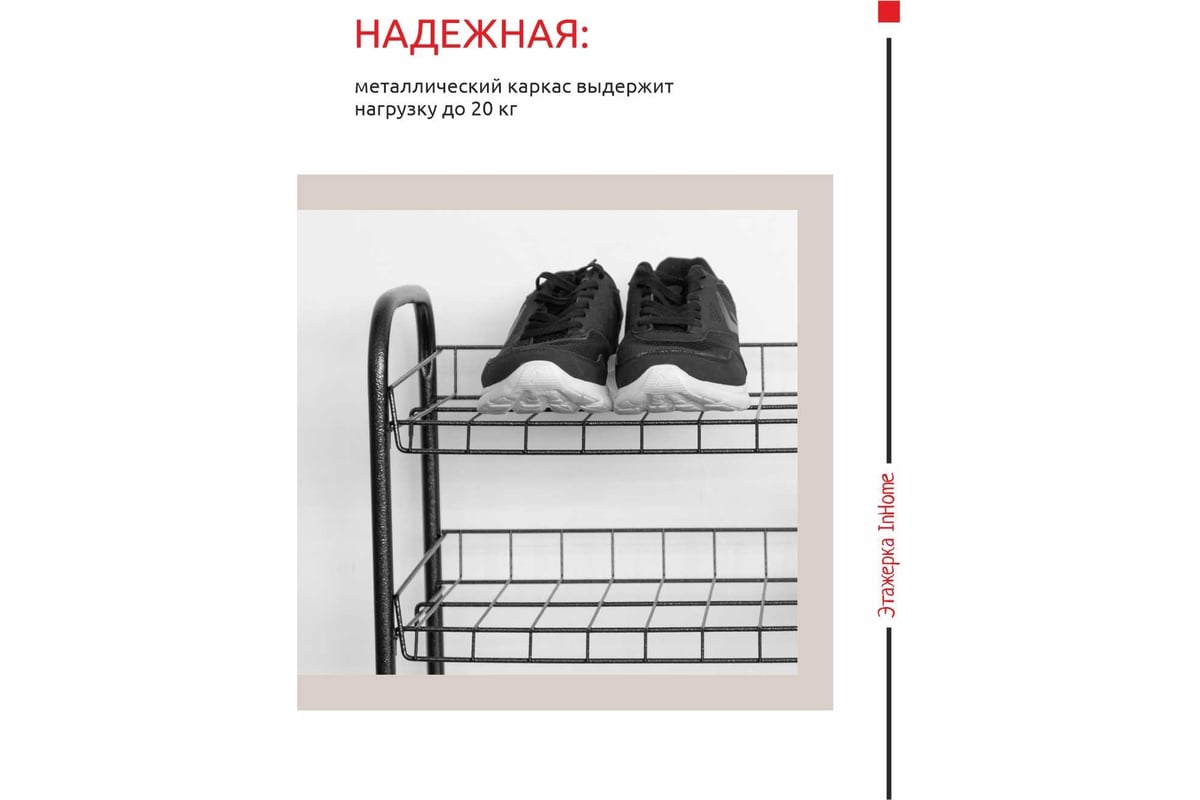 НАДЕЖНАЯ:

металлический каркас выдержит нагрузку до 20 кг

Этажерка InHome